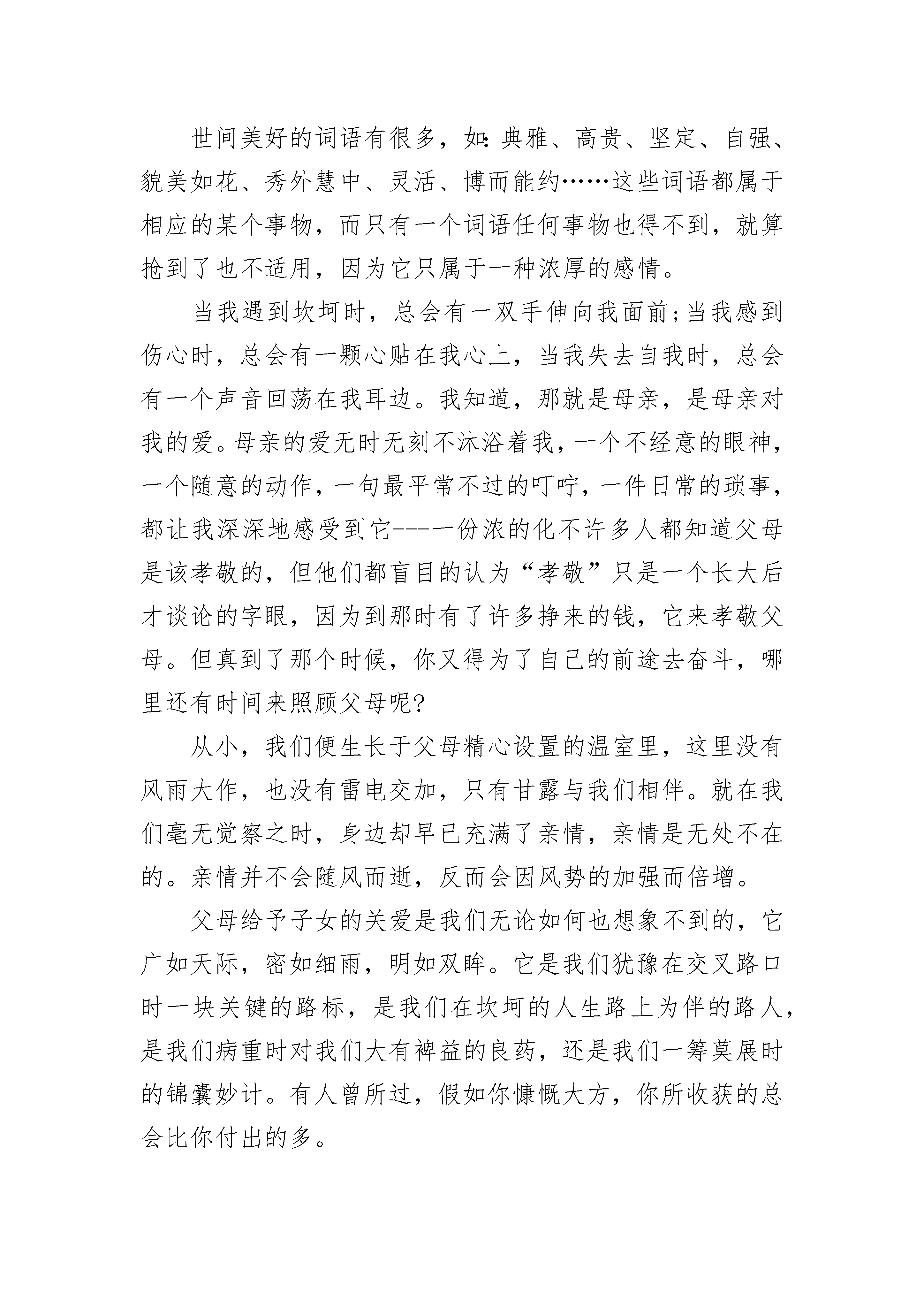 世间美好的词语有很多，如：典雅、高贵、坚定、自强、貌美如花、秀外慧中、灵活、博而能约……这些词语都属于相应的某个事物，而只有一个词语任何事物也得不到，就算抢到了也不适用，因为它只属于一种浓厚的感情。

当我遇到坎坷时，总会有一双手伸向我面前；当我感到伤心时，总会有一颗心贴在我心上，当我失去自我时，总会有一个声音回荡在我耳边。我知道，那就是母亲，是母亲对我的爱。母亲的爱无时无刻不沐浴着我，一个不经意的眼神，一个随意的动作，一句最平常不过的叮咛，一件日常的琐事，都让我深深地感受到它----一份浓的化不许多人都知道父母是该孝敬的，但他们都盲目的认为“孝敬”只是一个长大后才谈论的字眼，因为到那时有了许多挣来的钱，它来孝敬父母。但真到了那个时候，你又得为了自己的前途去奋斗，哪里还有时间来照顾父母呢?

从小，我们便生长于父母精心设置的温室里，这里没有风雨大作，也没有雷电交加，只有甘露与我们相伴。就在我们毫无觉察之时，身边却早已充满了亲情，亲情是无处不在的。亲情并不会随风而逝，反而会因风势的加强而倍增。

父母给予子女的关爱是我们无论如何也想象不到的，它广如天际，密如细雨，明如双眸。它是我们犹豫在交叉路口时一块关键的路标，是我们在坎坷的人生路上为伴的路人，是我们病重时对我们大有裨益的良药，还是我们一筹莫展时的锦囊妙计。有人曾所过，假如你慷慨大方，你所收获的总会比你付出的多。